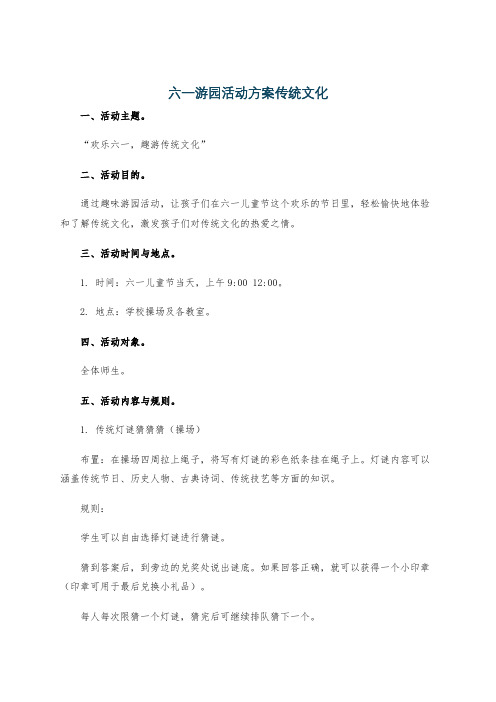 六一游园活动方案传统文化

一、活动主题。

“欢乐六一，趣游传统文化”

二、活动目的。

通过趣味游园活动，让孩子们在六一儿童节这个欢乐的节日里，轻松愉快地体验和了解传统文化，激发孩子们对传统文化的热爱之情。

三、活动时间与地点。

1. 时间：六一儿童节当天，上午 9:00 12:00。

2. 地点：学校操场及各教室。

四、活动对象。

全体师生。

五、活动内容与规则。

1. 传统灯谜猜猜猜（操场）

布置：在操场四周拉上绳子，将写有灯谜的彩色纸条挂在绳子上。灯谜内容可以涵盖传统节日、历史人物、古典诗词、传统技艺等方面的知识。

规则：

学生可以自由选择灯谜进行猜谜。

猜到答案后，到旁边的兑奖处说出谜底。如果回答正确，就可以获得一个小印章（印章可用于最后兑换小礼品）。

每人每次限猜一个灯谜，猜完后可继续排队猜下一个。